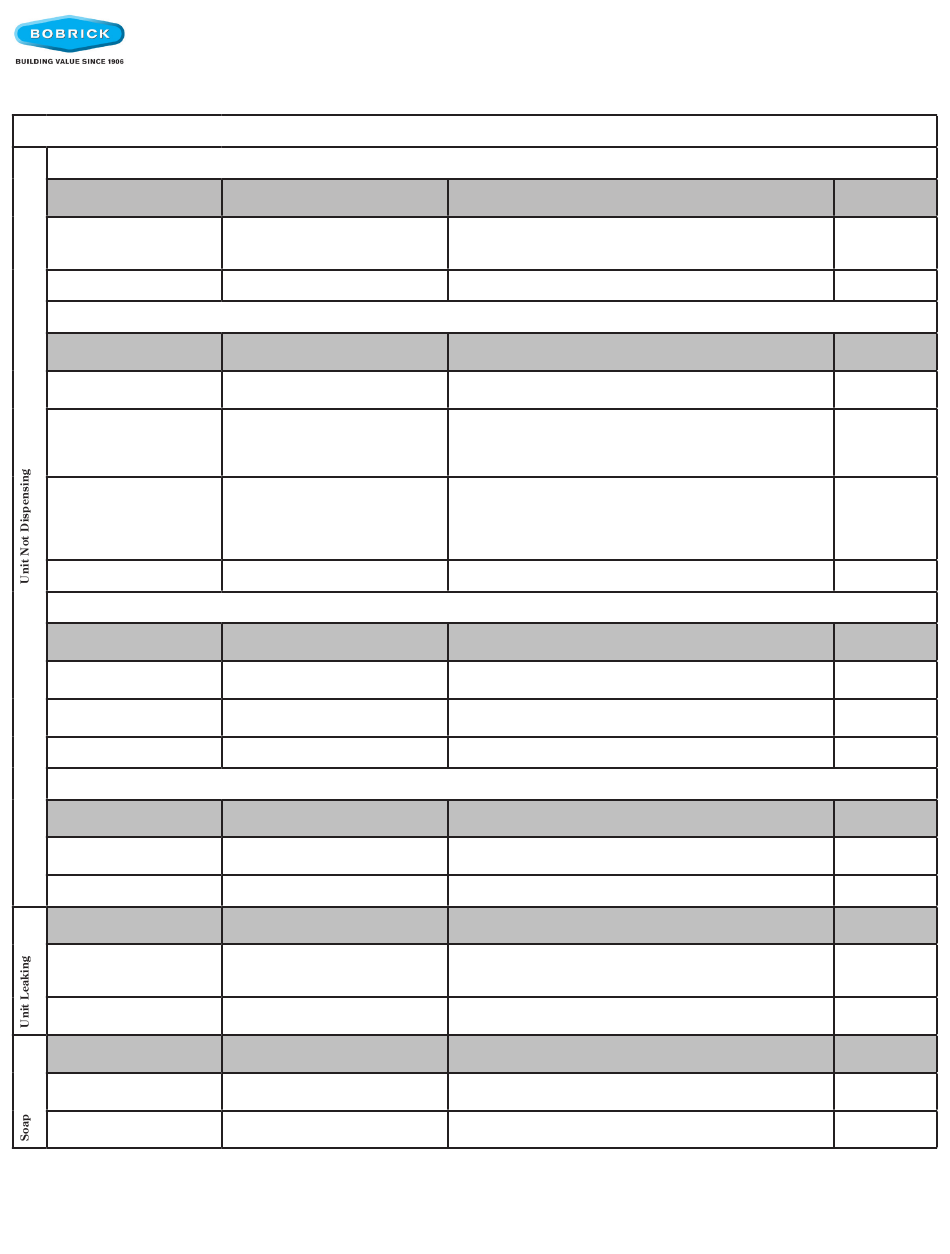 BOBRICK

BUILDING VALUE SINCE 1906

Unit Not Dispensing

Unit Leaking

Soap